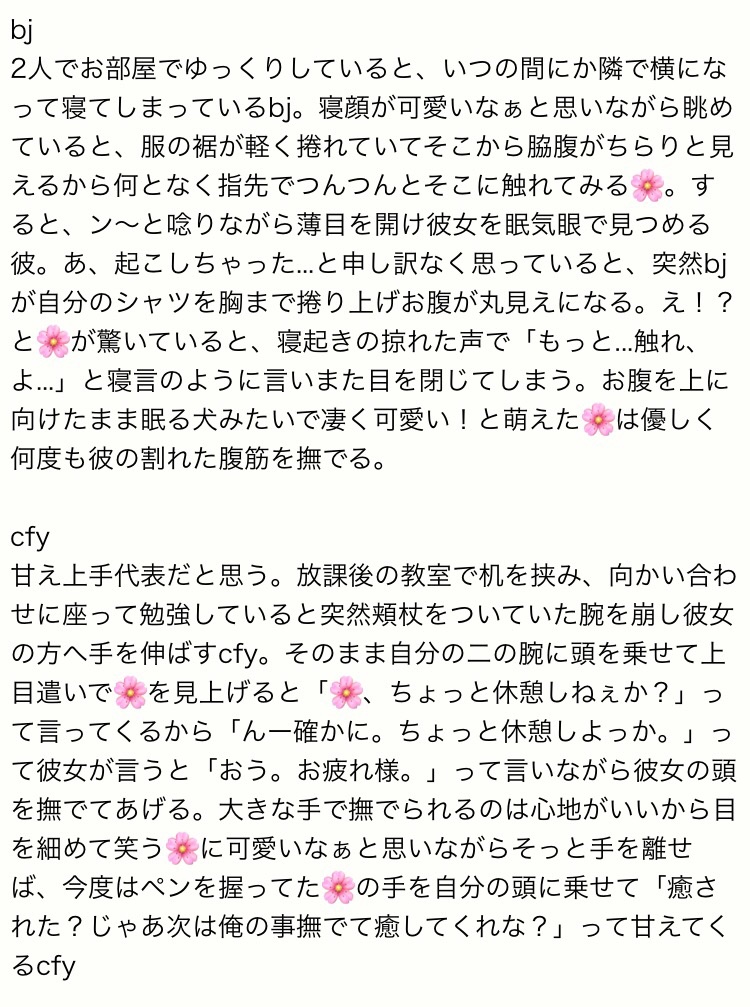 bj
2人でお部屋でゆっくりしていると、いつの間にか隣で横になって寝てしまっているbj。寝顔が可愛いなぁと思いながら眺めていると、服の裾が軽く捲れていてそこから脇腹がちらりと見えるから何となく指先でつんつんとそこに触れてみる🌸。すると、ン〜と唸りながら薄目を開け彼女を眠気眼で見つめる彼。あ、起こしちゃった…と申し訳なく思っていると、突然bjが自分のシャツを胸まで捲り上げお腹が丸見えになる。え！？と🌸が驚いていると、寝起きの掠れた声で「もっと…触れ、よ…」と寝言のように言いまた目を閉じてしまう。お腹を上に向けたまま眠る犬みたいで凄く可愛い！と萌えた🌸は優しく何度も彼の割れた腹筋を撫でる。

cfy
甘え上手代表だと思う。放課後の教室で机を挟み、向かい合わせに座って勉強していると突然頬杖をついていた腕を崩し彼女の方へ手を伸ばすcfy。そのまま自分の二の腕に頭を乗せて上目遣いで🌸を見上げると「🌸、ちょっと休憩しねぇか？」って言ってくるから「ん一確かに。ちょっと休憩しよっか。」って彼女が言うと「おう。お疲れ様。」って言いながら彼女の頭を撫でてあげる。大きな手で撫でられるのは心地がいいから目を細めて笑う🌸に可愛いなぁと思いながらそっと手を離せば、今度はペンを握ってた🌸の手を自分の頭に乗せて「癒された？じゃあ次は俺の事撫でて癒してくれな？」って甘えてくるcfy